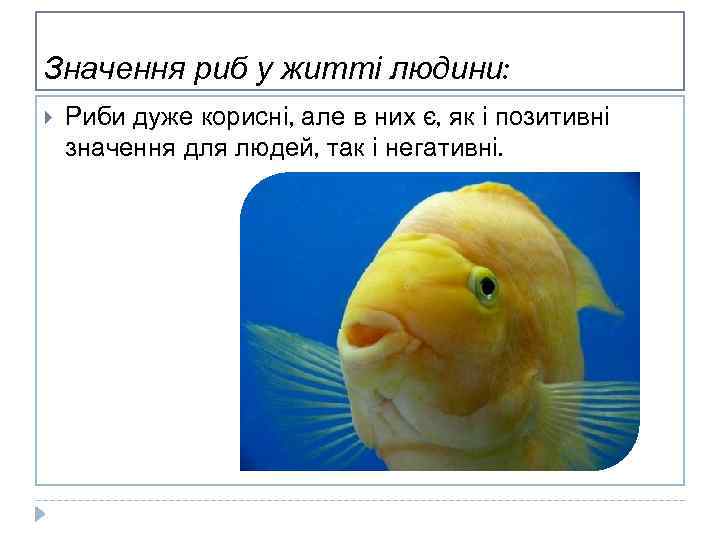 Значення риб у житті людини:

Риби дуже корисні, але в них є, як і позитивні значення для людей, так і негативні.